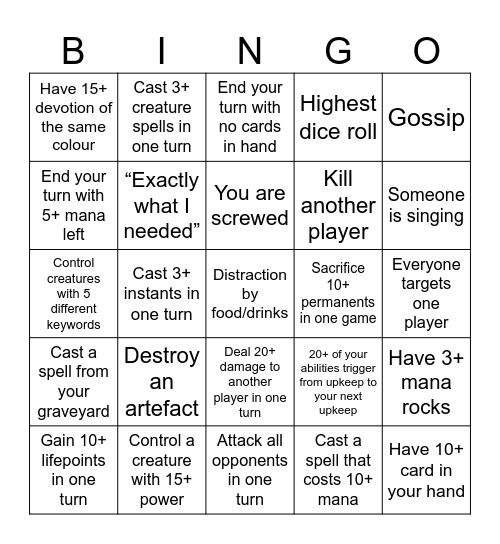 | B | I | N | G | O |
|---|---|---|---|---|
| Have 15+ devotion of the same colour | Cast 3+ creature spells in one turn | End your turn with no cards in hand | Highest dice roll | Gossip |
| End your turn with 5+ mana left | “Exactly what I needed” | You are screwed | Kill another player | Someone is singing |
| Control creatures with 5 different keywords | Cast 3+ instants in one turn | Distraction by food/drinks | Sacrifice 10+ permanents in one game | Everyone targets one player |
| Cast a spell from your graveyard | Destroy an artefact | Deal 20+ damage to another player in one turn | 20+ of your abilities trigger from upkeep to your next upkeep | Have 3+ mana rocks |
| Gain 10+ lifepoints in one turn | Control a creature with 15+ power | Attack all opponents in one turn | Cast a spell that costs 10+ mana | Have 10+ card in your hand |